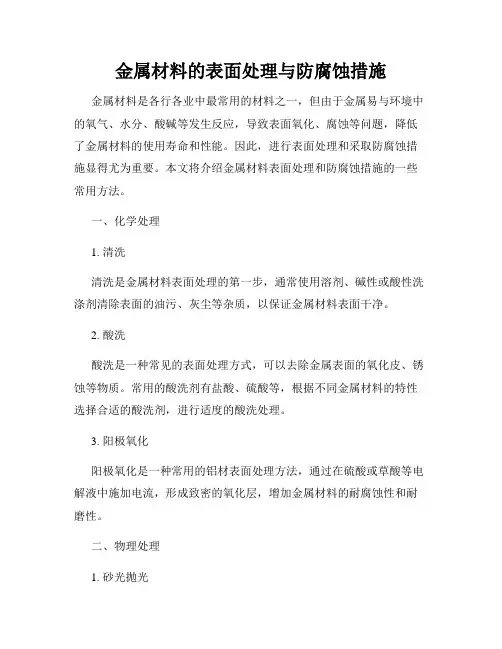 金属材料的表面处理与防腐蚀措施

金属材料是各行各业中最常用的材料之一，但由于金属易与环境中的氧气、水分、酸碱等发生反应，导致表面氧化、腐蚀等问题，降低了金属材料的使用寿命和性能。因此，进行表面处理和采取防腐蚀措施显得尤为重要。本文将介绍金属材料表面处理和防腐蚀措施的一些常用方法。

一、化学处理

1. 清洗

清洗是金属材料表面处理的第一步，通常使用溶剂、碱性或酸性洗涤剂清除表面的油污、灰尘等杂质，以保证金属材料表面干净。

2. 酸洗

酸洗是一种常见的表面处理方式，可以去除金属表面的氧化皮、锈蚀等物质。常用的酸洗剂有盐酸、硫酸等，根据不同金属材料的特性选择合适的酸洗剂，进行适度的酸洗处理。

3. 阳极氧化

阳极氧化是一种常用的铝材表面处理方法，通过在硫酸或草酸等电解液中施加电流，形成致密的氧化层，增加金属材料的耐腐蚀性和耐磨性。

二、物理处理

1. 砂光抛光